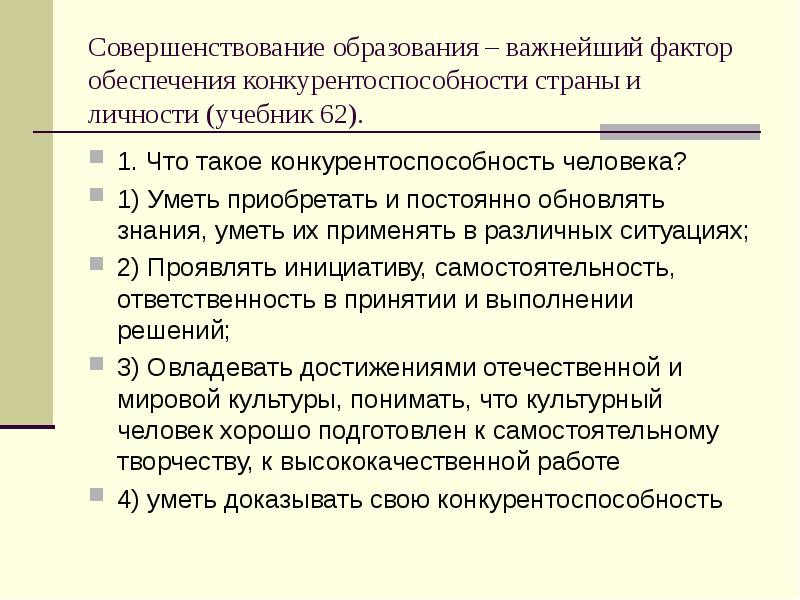 Совершенствование образования – важнейший фактор обеспечения конкурентоспособности страны и личности (учебник 62).

1. Что такое конкурентоспособность человека?

1) Уметь приобретать и постоянно обновлять знания, уметь их применять в различных ситуациях;

2) Проявлять инициативу, самостоятельность, ответственность в принятии и выполнении решений;

3) Овладевать достижениями отечественной и мировой культуры, понимать, что культурный человек хорошо подготовлен к самостоятельному творчеству, к высококачественной работе

4) уметь доказывать свою конкурентоспособность